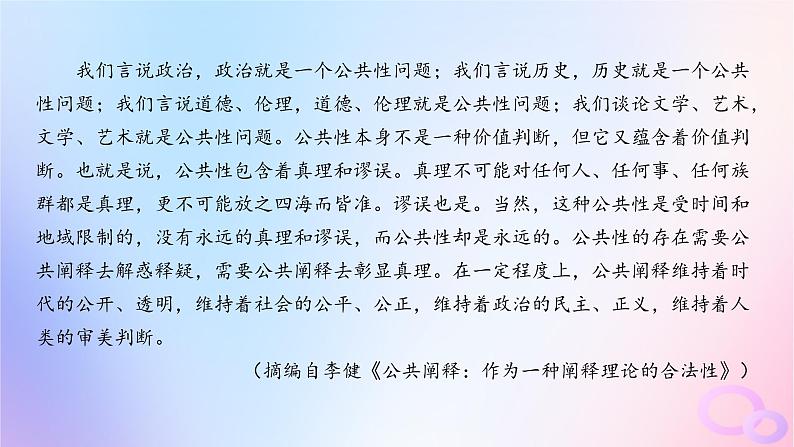 我们言说政治，政治就是一个公共性问题；我们言说历史，历史就是一个公共性问题；我们言说道德、伦理，道德、伦理就是公共性问题；我们谈论文学、艺术，文学、艺术就是公共性问题。公共性本身不是一种价值判断，但它又蕴含着价值判断。也就是说，公共性包含着真理和谬误。真理不可能对任何人、任何事、任何族群都是真理，更不可能放之四海而皆准。谬误也是。当然，这种公共性是受时间和地域限制的，没有永远的真理和谬误，而公共性却是永远的。公共性的存在需要公共阐释去解惑释疑，需要公共阐释去彰显真理。在一定程度上，公共阐释维持着时代的公开、透明，维持着社会的公平、公正，维持着政治的民主、正义，维持着人类的审美判断。

（摘编自李健《公共阐释：作为一种阐释理论的合法性》）